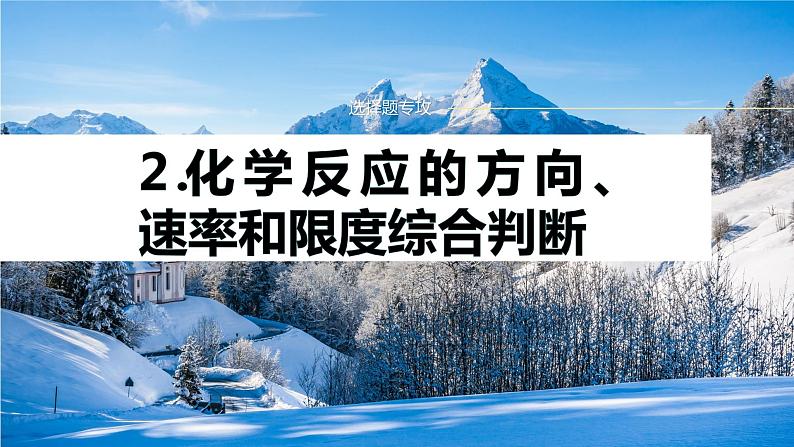 选择题专攻

2.化学反应的方向、速率和限度综合判断